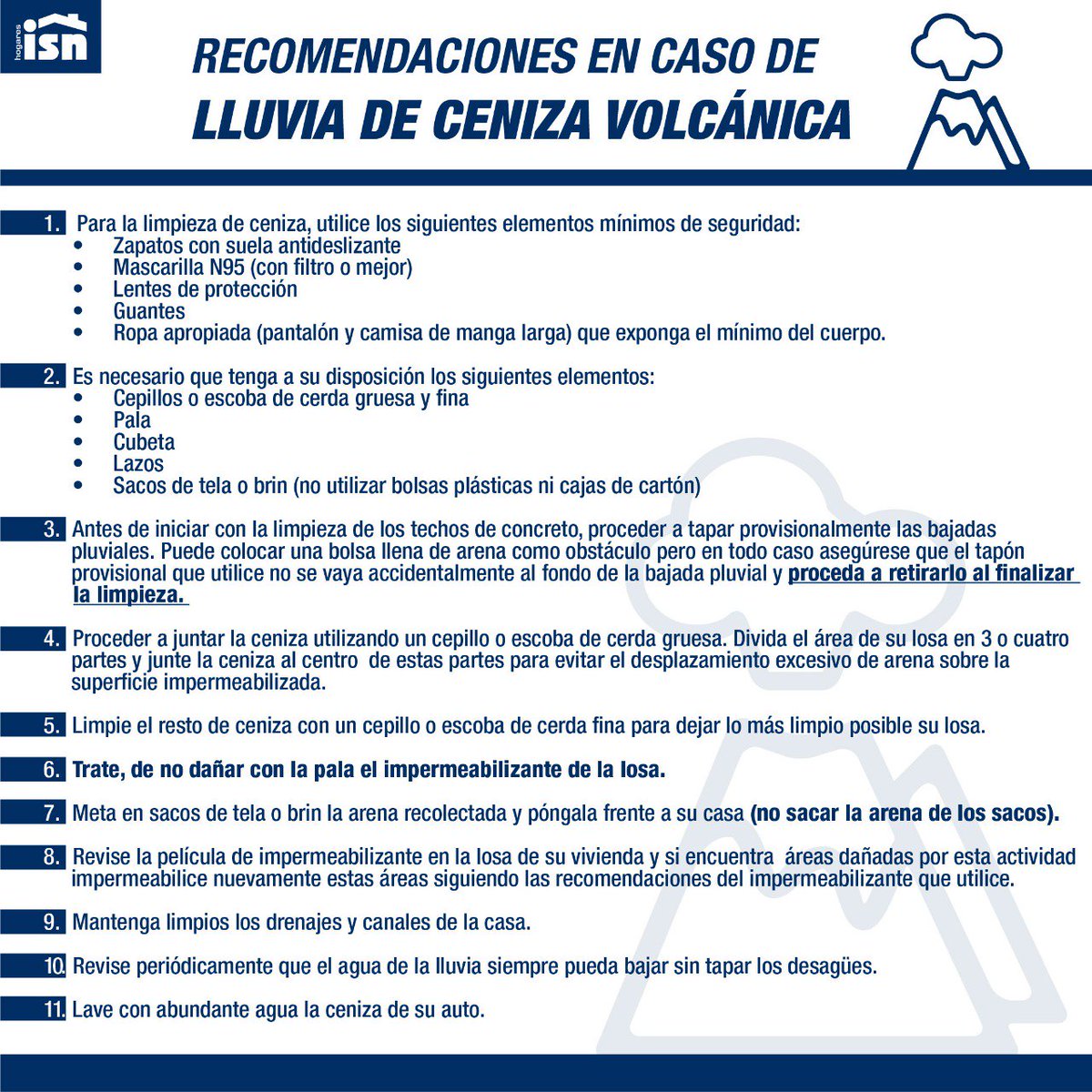 hogares isn

RECOMENDACIONES EN CASO DE
LLUVIA DE CENIZA VOLCÁNICA

1. Para la limpieza de ceniza, utilice los siguientes elementos mínimos de seguridad:
• Zapatos con suela antideslizante
• Mascarilla N95 (con filtro o mejor)
• Lentes de protección
• Guantes
• Ropa apropiada (pantalón y camisa de manga larga) que exponga el mínimo del cuerpo.

2. Es necesario que tenga a su disposición los siguientes elementos:
• Cepillos o escoba de cerda gruesa y fina
• Pala
• Cubeta
• Lazos
• Sacos de tela o brin (no utilizar bolsas plásticas ni cajas de cartón)

3. Antes de iniciar con la limpieza de los techos de concreto, proceder a tapar provisionalmente las bajadas pluviales. Puede colocar una bolsa llena de arena como obstáculo pero en todo caso asegúrese que el tapón provisional que utilice no se vaya accidentalmente al fondo de la bajada pluvial y proceda a retirarlo al finalizar la limpieza.

4. Proceder a juntar la ceniza utilizando un cepillo o escoba de cerda gruesa. Divida el área de su losa en 3 o cuatro partes y junte la ceniza al centro de estas partes para evitar el desplazamiento excesivo de arena sobre la superficie impermeabilizada.

5. Limpie el resto de ceniza con un cepillo o escoba de cerda fina para dejar lo más limpio posible su losa.

6. Trate, de no dañar con la pala el impermeabilizante de la losa.

7. Meta en sacos de tela o brin la arena recolectada y póngala frente a su casa (no sacar la arena de los sacos).

8. Revise la película de impermeabilizante en la losa de su vivienda y si encuentra áreas dañadas por esta actividad impermeabilice nuevamente estas áreas siguiendo las recomendaciones del impermeabilizante que utilice.

9. Mantenga limpios los drenajes y canales de la casa.

10. Revise periódicamente que el agua de la lluvia siempre pueda bajar sin tapar los desagües.

11. Lave con abundante agua la ceniza de su auto.